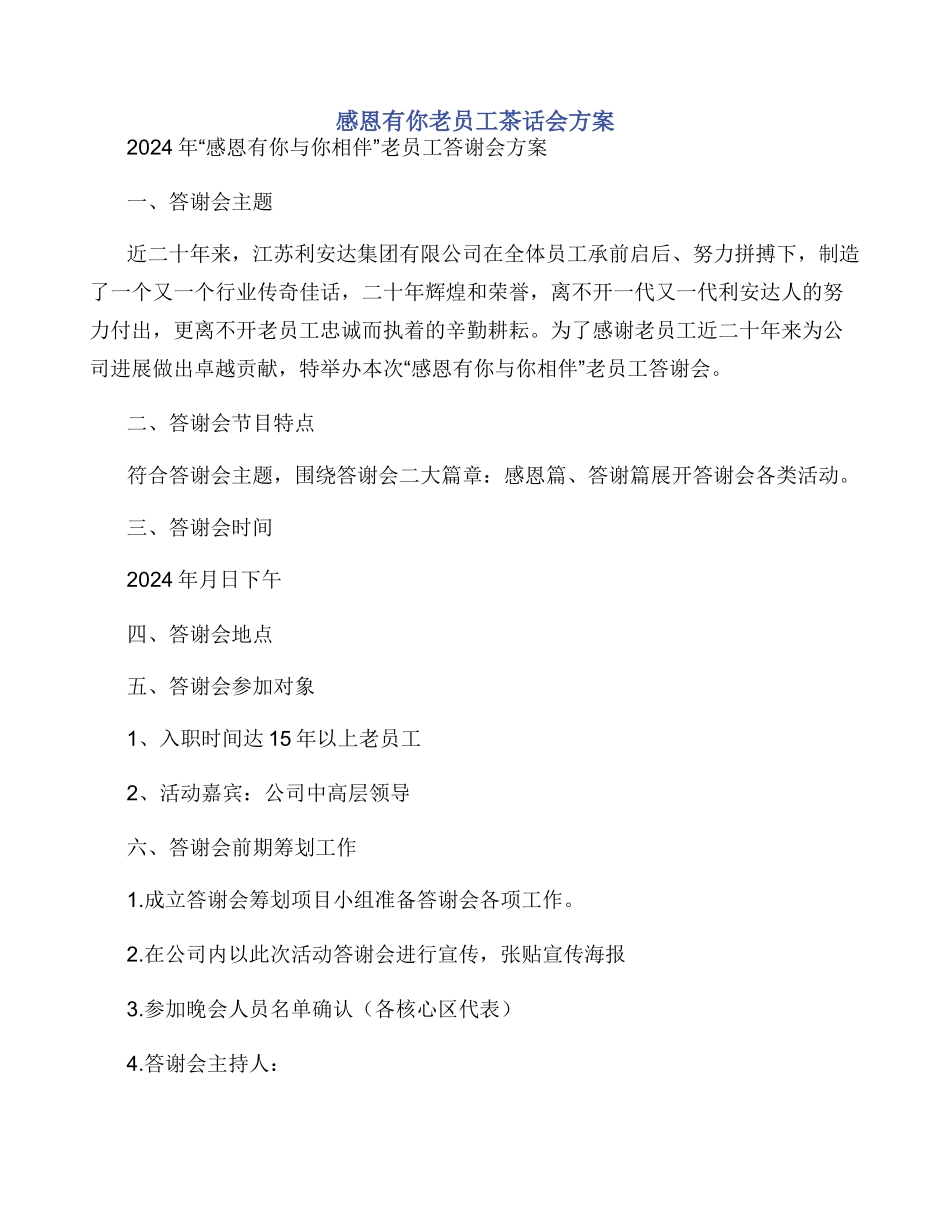 感恩有你老员工茶话会方案

2024 年“感恩有你与你相伴”老员工答谢会方案

一、答谢会主题

近二十年来，江苏利安达集团有限公司在全体员工承前启后、努力拼搏下，制造了一个又一个行业传奇佳话，二十年辉煌和荣誉，离不开一代又一代利安达人的努力付出，更离不开老员工忠诚而执着的辛勤耕耘。为了感谢老员工近二十年来为公司进展做出卓越贡献，特举办本次“感恩有你与你相伴”老员工答谢会。

二、答谢会节目特点

符合答谢会主题，围绕答谢会二大篇章：感恩篇、答谢篇展开答谢会各类活动。

三、答谢会时间

2024 年月日下午

四、答谢会地点

五、答谢会参加对象

1、入职时间达 15 年以上老员工

2、活动嘉宾：公司中高层领导

六、答谢会前期筹划工作

1.成立答谢会筹划项目小组准备答谢会各项工作。

2.在公司内以此次活动答谢会进行宣传，张贴宣传海报

3.参加晚会人员名单确认（各核心区代表）

4.答谢会主持人：